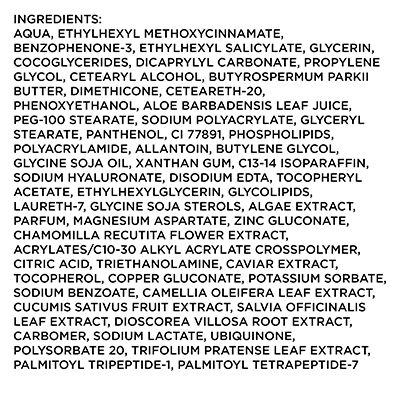 INGREDIENTS:
AQUA, ETHYLHEXYL METHOXYCINNAMATE, BENZOPHENONE-3, ETHYLHEXYL SALICYLATE, GLYCERIN, COCOGLYCERIDES, DICAPRYLYL CARBONATE, PROPYLENE GLYCOL, CETEARYL ALCOHOL, BUTYROSPERMUM PARKII BUTTER, DIMETHICONE, CETEARETH-20, PHENOXYETHANOL, ALOE BARBADENSIS LEAF JUICE, PEG-100 STEARATE, SODIUM POLYACRYLATE, GLYCERYL STEARATE, PANTHENOL, CI 77891, PHOSPHOLIPIDS, POLYACRYLAMIDE, ALLANTOIN, BUTYLENE GLYCOL, GLYCINE SOJA OIL, XANTHAN GUM, C13-14 ISOPARAFFIN, SODIUM HYALURONATE, DISODIUM EDTA, TOCOPHERYL ACETATE, ETHYLHEXYLGLYCERIN, GLYCOLIPIDS, LAURETH-7, GLYCINE SOJA STEROLS, ALGAE EXTRACT, PARFUM, MAGNESIUM ASPARTATE, ZINC GLUCONATE, CHAMOMILLA RECUTITA FLOWER EXTRACT, ACRYLATES/C10-30 ALKYL ACRYLATE CROSSPOLYMER, CITRIC ACID, TRIETHANOLAMINE, CAVIAR EXTRACT, TOCOPHEROL, COPPER GLUCONATE, POTASSIUM SORBATE, SODIUM BENZOATE, CAMELLIA OLEIFERA LEAF EXTRACT, CUCUMIS SATIVUS FRUIT EXTRACT, SALVIA OFFICINALIS LEAF EXTRACT, DIOSCOREA VILLOSA ROOT EXTRACT, CARBOMER, SODIUM LACTATE, UBIQUINONE, POLYSORBATE 20, TRIFOLIUM PRATENSE LEAF EXTRACT, PALMITOYL TRIPEPTIDE-1, PALMITOYL TETRAPEPTIDE-7